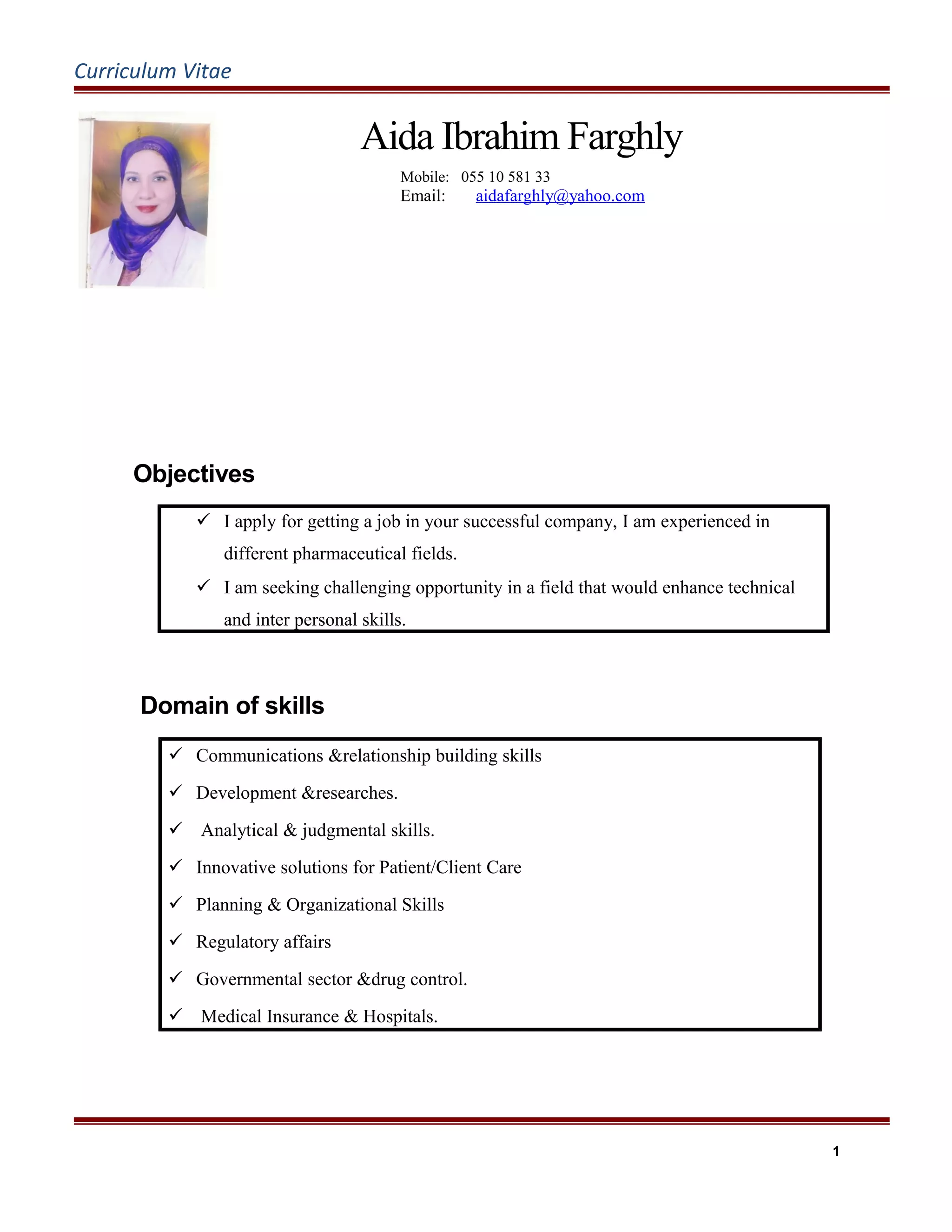 Curriculum Vitae

Aida Ibrahim Farghly

Mobile: 055 10 581 33
Email: aidafarghly@yahoo.com

Objectives

✓ I apply for getting a job in your successful company, I am experienced in different pharmaceutical fields.
✓ I am seeking challenging opportunity in a field that would enhance technical and inter personal skills.

Domain of skills

✓ Communications &relationship building skills
✓ Development &researches.
✓ Analytical & judgmental skills.
✓ Innovative solutions for Patient/Client Care
✓ Planning & Organizational Skills
✓ Regulatory affairs
✓ Governmental sector &drug control.
✓ Medical Insurance & Hospitals.

1